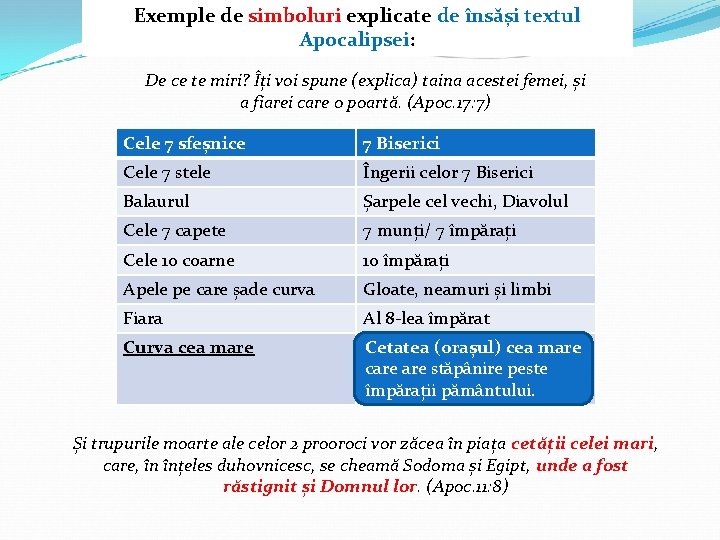 Exemple de simboluri explicate de însăși textul Apocalipsei:

De ce te miri? Îți voi spune (explica) taina acestei femei, și a fiarei care o poartă. (Apoc.17:7)

| Cele 7 sfeșnice | 7 Biserici |
|---|---|
| Cele 7 stele | Îngerii celor 7 Biserici |
| Balaurul | Șarpele cel vechi, Diavolul |
| Cele 7 capete | 7 munți/ 7 împărați |
| Cele 10 coarne | 10 împărați |
| Apele pe care șade curva | Gloate, neamuri și limbi |
| Fiara | Al 8-lea împărat |
| Curva cea mare | Cetatea (orașul) cea mare care are stăpânire peste împărații pământului. |

Și trupurile moarte ale celor 2 prooroci vor zăcea în piața cetății celei mari, care, în înțeles duhovnicesc, se cheamă Sodoma și Egipt, unde a fost răstignit și Domnul lor. (Apoc.11:8)